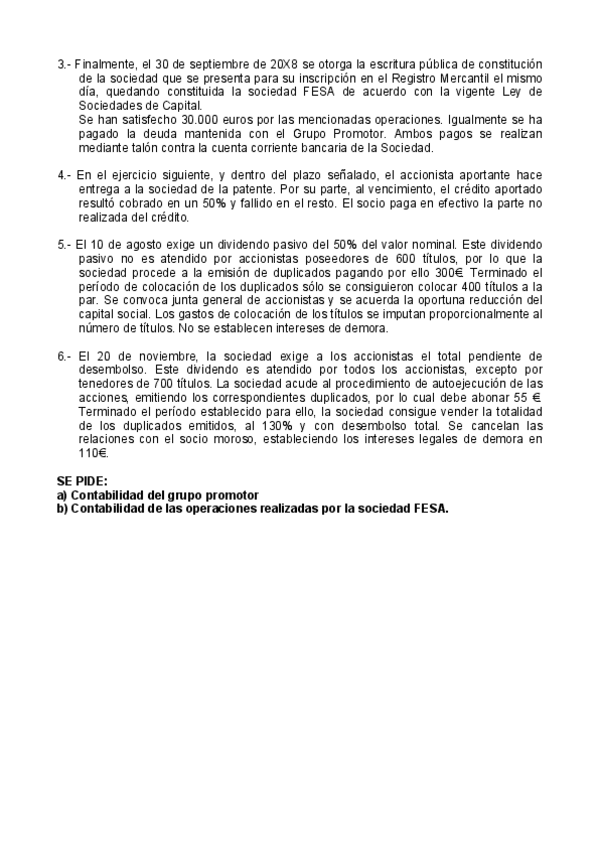 3.- Finalmente, el 30 de septiembre de 20X8 se otorga la escritura pública de constitución de la sociedad que se presenta para su inscripción en el Registro Mercantil el mismo día, quedando constituida la sociedad FESA de acuerdo con la vigente Ley de Sociedades de Capital.
Se han satisfecho 30.000 euros por las mencionadas operaciones. Igualmente se ha pagado la deuda mantenida con el Grupo Promotor. Ambos pagos se realizan mediante talón contra la cuenta corriente bancaria de la Sociedad.

4.- En el ejercicio siguiente, y dentro del plazo señalado, el accionista aportante hace entrega a la sociedad de la patente. Por su parte, al vencimiento, el crédito aportado resultó cobrado en un 50% y fallido en el resto. El socio paga en efectivo la parte no realizada del crédito.

5.- El 10 de agosto exige un dividendo pasivo del 50% del valor nominal. Este dividendo pasivo no es atendido por accionistas poseedores de 600 títulos, por lo que la sociedad procede a la emisión de duplicados pagando por ello 300€. Terminado el período de colocación de los duplicados sólo se consiguieron colocar 400 títulos a la par. Se convoca junta general de accionistas y se acuerda la oportuna reducción del capital social. Los gastos de colocación de los títulos se imputan proporcionalmente al número de títulos. No se establecen intereses de demora.

6.- El 20 de noviembre, la sociedad exige a los accionistas el total pendiente de desembolso. Este dividendo es atendido por todos los accionistas, excepto por tenedores de 700 títulos. La sociedad acude al procedimiento de autoejecución de las acciones, emitiendo los correspondientes duplicados, por lo cual debe abonar 55 €. Terminado el período establecido para ello, la sociedad consigue vender la totalidad de los duplicados emitidos, al 130% y con desembolso total. Se cancelan las relaciones con el socio moroso, estableciendo los intereses legales de demora en 110€.

SE PIDE:
a) Contabilidad del grupo promotor
b) Contabilidad de las operaciones realizadas por la sociedad FESA.